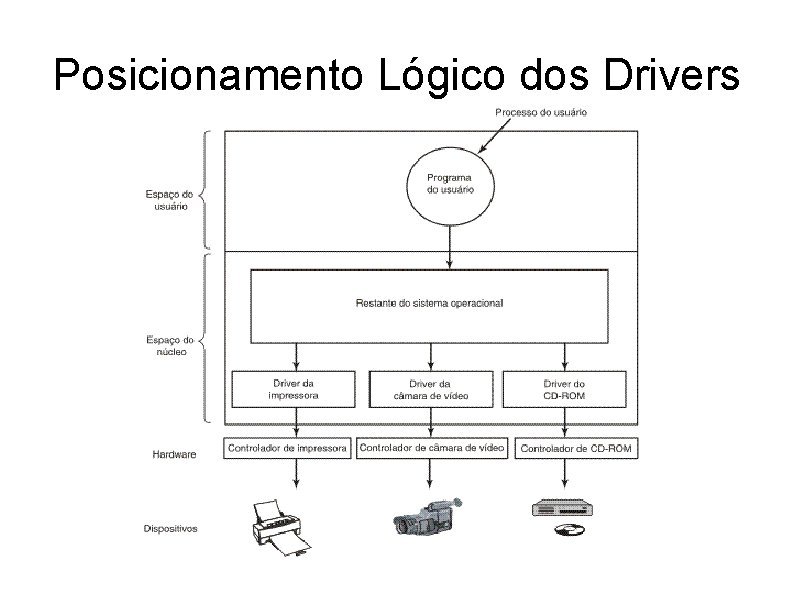 Posicionamento Lógico dos Drivers

Processo do usuário

Espaço do usuário

Programa do usuário

Espaço do núcleo

Restante do sistema operacional

Driver da impressora

Driver da câmara de vídeo

Driver do CD-ROM

Hardware

Controlador de impressora

Controlador de câmara de vídeo

Controlador de CD-ROM

Dispositivos